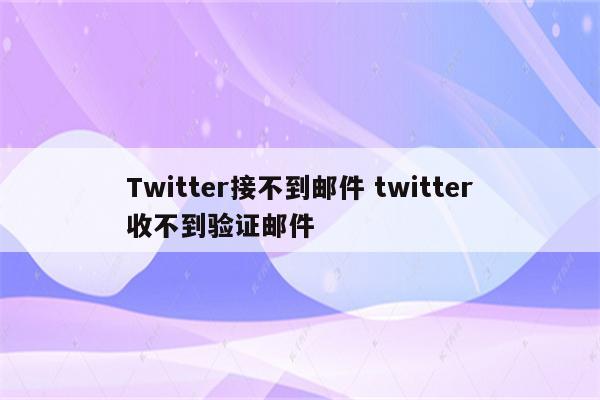 Twitter接不到邮件 twitter收不到验证邮件